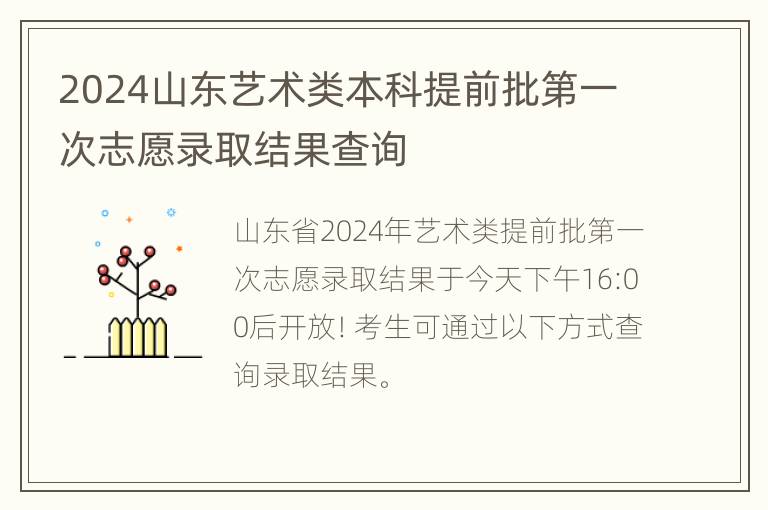 2024山东艺术类本科提前批第一次志愿录取结果查询

山东省2024年艺术类提前批第一次志愿录取结果于今天下午16:00后开放! 考生可通过以下方式查询录取结果。